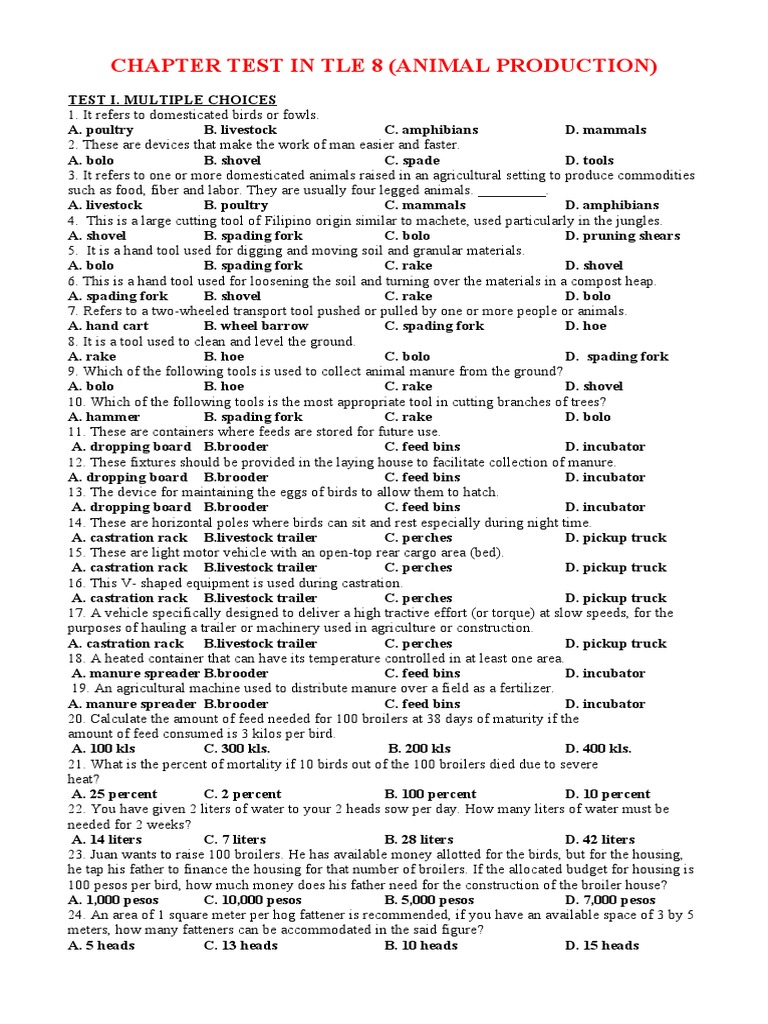 CHAPTER TEST IN TLE 8 (ANIMAL PRODUCTION)

TEST I. MULTIPLE CHOICES
1. It refers to domesticated birds or fowls.
A. poultry B. livestock C. amphibians D. mammals
2. These are devices that make the work of man easier and faster.
A. bolo B. shovel C. spade D. tools
3. It refers to one or more domesticated animals raised in an agricultural setting to produce commodities such as food, fiber and labor. They are usually four legged animals. __________.
A. livestock B. poultry C. mammals D. amphibians
4. This is a large cutting tool of Filipino origin similar to machete, used particularly in the jungles.
A. shovel B. spading fork C. bolo D. pruning shears
5. It is a hand tool used for digging and moving soil and granular materials.
A. bolo B. spading fork C. rake D. shovel
6. This is a hand tool used for loosening the soil and turning over the materials in a compost heap.
A. spading fork B. shovel C. rake D. bolo
7. Refers to a two-wheeled transport tool pushed or pulled by one or more people or animals.
A. hand cart B. wheel barrow C. spading fork D. hoe
8. It is a tool used to clean and level the ground.
A. rake B. hoe C. bolo D. spading fork
9. Which of the following tools is used to collect animal manure from the ground?
A. bolo B. hoe C. rake D. shovel
10. Which of the following tools is the most appropriate tool in cutting branches of trees?
A. hammer B. spading fork C. rake D. bolo
11. These are containers where feeds are stored for future use.
A. dropping board B.brooder C. feed bins D. incubator
12. These fixtures should be provided in the laying house to facilitate collection of manure.
A. dropping board B.brooder C. feed bins D. incubator
13. The device for maintaining the eggs of birds to allow them to hatch.
A. dropping board B.brooder C. feed bins D. incubator
14. These are horizontal poles where birds can sit and rest especially during night time.
A. castration rack B.livestock trailer C. perches D. pickup truck
15. These are light motor vehicle with an open-top rear cargo area (bed).
A. castration rack B.livestock trailer C. perches D. pickup truck
16. This V- shaped equipment is used during castration.
A. castration rack B.livestock trailer C. perches D. pickup truck
17. A vehicle specifically designed to deliver a high tractive effort (or torque) at slow speeds, for the purposes of hauling a trailer or machinery used in agriculture or construction.
A. castration rack B.livestock trailer C. perches D. pickup truck
18. A heated container that can have its temperature controlled in at least one area.
A. manure spreader B.brooder C. feed bins D. incubator
19. An agricultural machine used to distribute manure over a field as a fertilizer.
A. manure spreader B.brooder C. feed bins D. incubator
20. Calculate the amount of feed needed for 100 broilers at 38 days of maturity if the amount of feed consumed is 3 kilos per bird.
A. 100 kls C. 300 kls. B. 200 kls D. 400 kls.
21. What is the percent of mortality if 10 birds out of the 100 broilers died due to severe heat?
A. 25 percent C. 2 percent B. 100 percent D. 10 percent
22. You have given 2 liters of water to your 2 heads sow per day. How many liters of water must be needed for 2 weeks?
A. 14 liters C. 7 liters B. 28 liters D. 42 liters
23. Juan wants to raise 100 broilers. He has available money allotted for the birds, but for the housing, he tap his father to finance the housing for that number of broilers. If the allocated budget for housing is 100 pesos per bird, how much money does his father need for the construction of the broiler house?
A. 1,000 pesos C. 10,000 pesos B. 5,000 pesos D. 7,000 pesos
24. An area of 1 square meter per hog fattener is recommended, if you have an available space of 3 by 5 meters, how many fatteners can be accommodated in the said figure?
A. 5 heads C. 13 heads B. 10 heads D. 15 heads